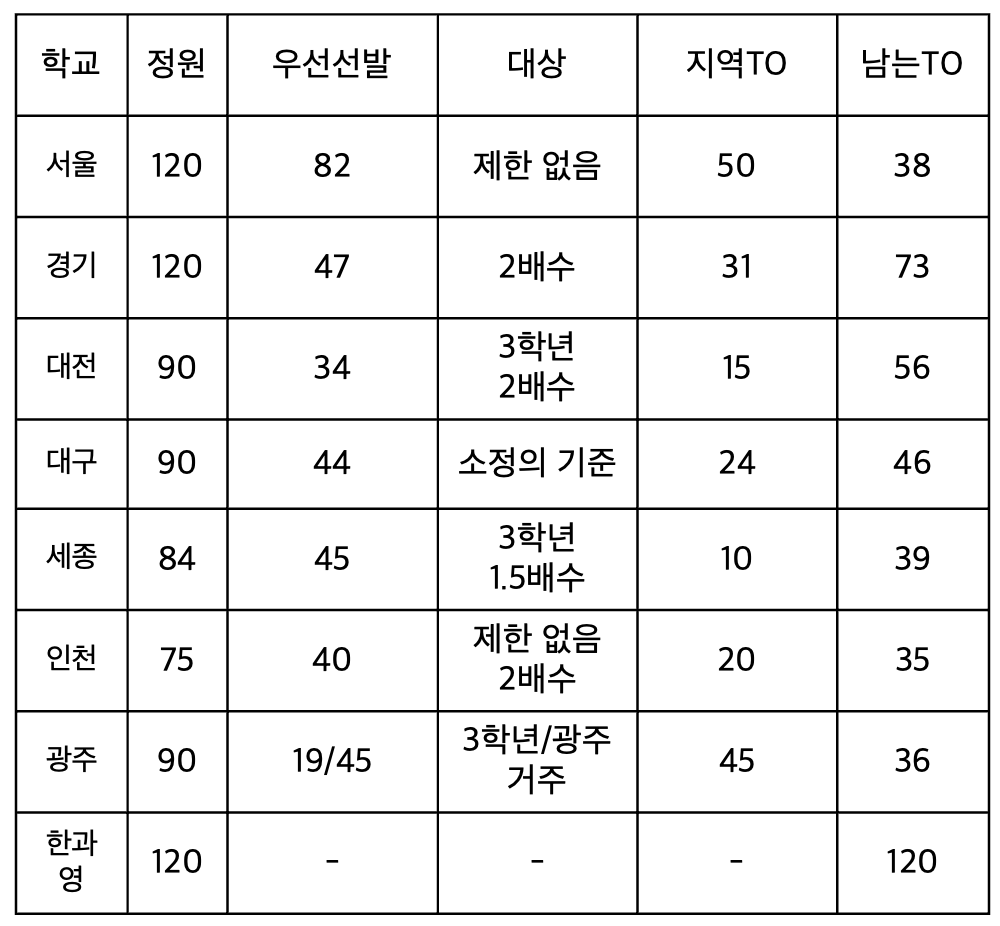 | 학교 | 정원 | 우선선발 | 대상 | 지역TO | 남는TO |
|---|---|---|---|---|---|
| 서울 | 120 | 82 | 제한 없음 | 50 | 38 |
| 경기 | 120 | 47 | 2배수 | 31 | 73 |
| 대전 | 90 | 34 | 3학년 2배수 | 15 | 56 |
| 대구 | 90 | 44 | 소정의 기준 | 24 | 46 |
| 세종 | 84 | 45 | 3학년 1.5배수 | 10 | 39 |
| 인천 | 75 | 40 | 제한 없음 2배수 | 20 | 35 |
| 광주 | 90 | 19/45 | 3학년/광주 거주 | 45 | 36 |
| 한과영 | 120 | - | - | - | 120 |